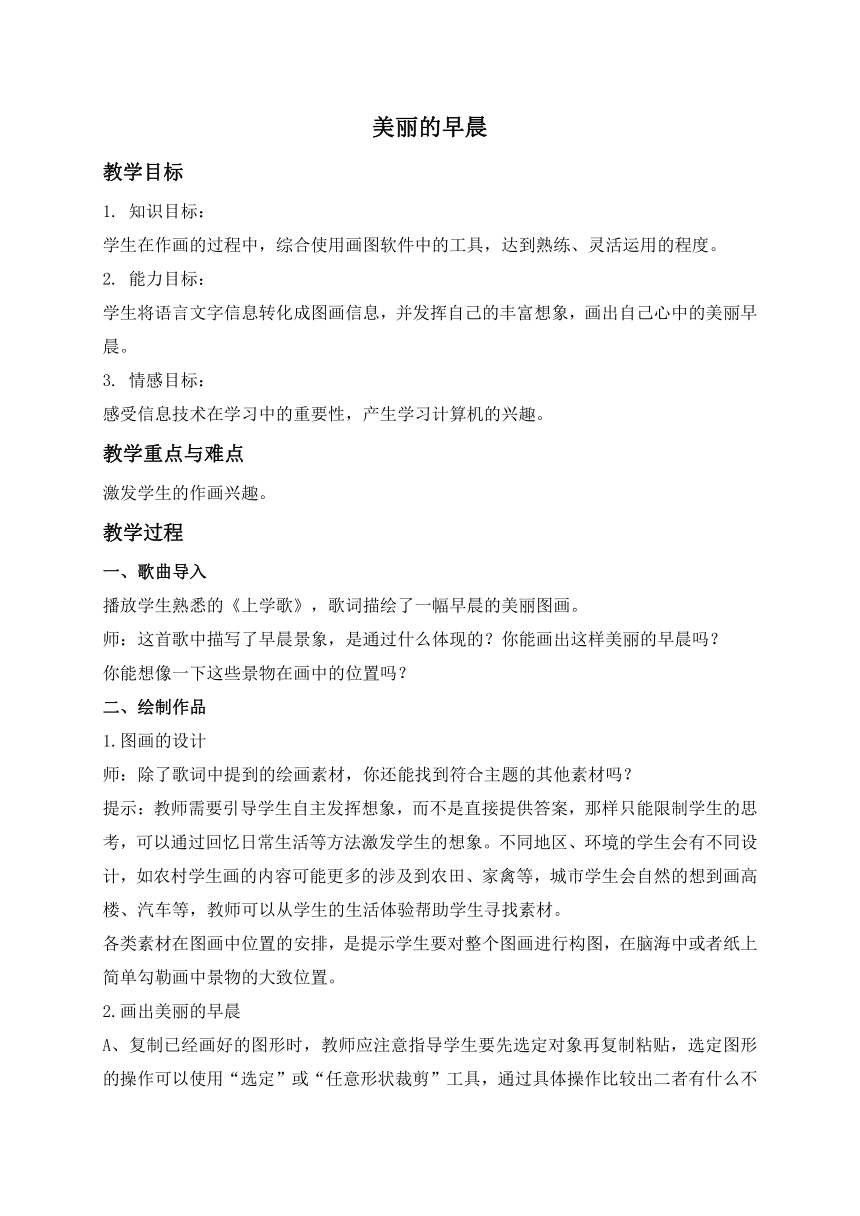 美丽的早晨

教学目标

1. 知识目标：

学生在作画的过程中，综合使用画图软件中的工具，达到熟练、灵活运用的程度。

2. 能力目标：

学生将语言文字信息转化成图画信息，并发挥自己的丰富想象，画出自己心中的美丽早晨。

3. 情感目标：

感受信息技术在学习中的重要性，产生学习计算机的兴趣。

教学重点与难点

激发学生的作画兴趣。

教学过程

一、歌曲导入

播放学生熟悉的《上学歌》，歌词描绘了一幅早晨的美丽图画。

师：这首歌中描写了早晨景象，是通过什么体现的？你能画出这样美丽的早晨吗？

你能想像一下这些景物在画中的位置吗？

二、绘制作品

1.图画的设计

师：除了歌词中提到的绘画素材，你还能找到符合主题的其他素材吗？

提示：教师需要引导学生自主发挥想象，而不是直接提供答案，那样只能限制学生的思考，可以通过回忆日常生活等方法激发学生的想象。不同地区、环境的学生会有不同设计，如农村学生画的内容可能更多的涉及到农田、家禽等，城市学生会自然的想到画高楼、汽车等，教师可以从学生的生活体验帮助学生寻找素材。

各类素材在图画中位置的安排，是提示学生要对整个图画进行构图，在脑海中或者纸上简单勾勒画中景物的大致位置。

2.画出美丽的早晨

A、复制已经画好的图形时，教师应注意指导学生要先选定对象再复制粘贴，选定图形的操作可以使用“选定”或“任意形状裁剪”工具，通过具体操作比较出二者有什么不